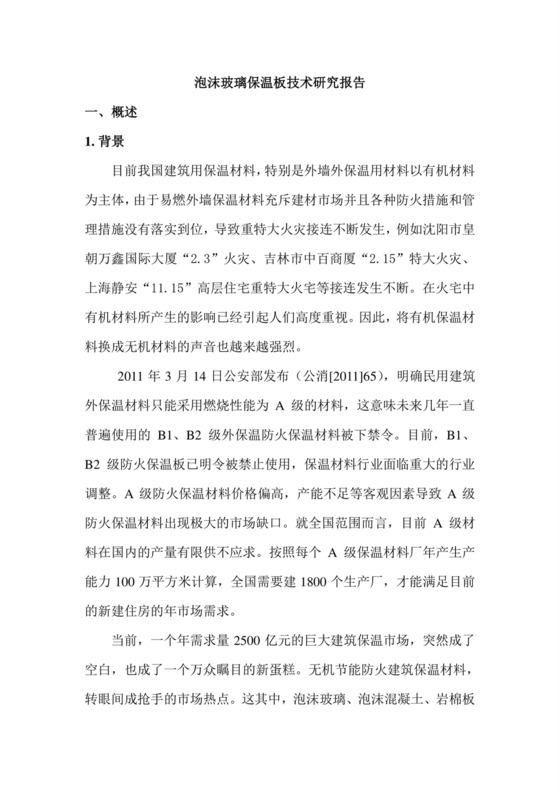 泡沫玻璃保温板技术研究报告

一、概述

1. 背景

目前我国建筑用保温材料，特别是外墙外保温用材料以有机材料为主体，由于易燃外墙保温材料充斥建材市场并且各种防火措施和管理措施没有落实到位，导致重特大火灾接连不断发生，例如沈阳市皇朝万鑫国际大厦“2.3”火灾、吉林市中百商厦“2.15”特大火灾、上海静安“11.15”高层住宅重特大火宅等接连发生不断。在火宅中有机材料所产生的影响已经引起人们高度重视。因此，将有机保温材料换成无机材料的声音也越来越强烈。

2011 年 3 月 14 日公安部发布（公消[2011]65），明确民用建筑外保温材料只能采用燃烧性能为 A 级的材料，这意味未来几年一直普遍使用的 B1、B2 级外保温防火保温材料被下禁令。目前，B1、B2 级防火保温板已明令被禁止使用，保温材料行业面临重大的行业调整。A 级防火保温材料价格偏高，产能不足等客观因素导致 A 级防火保温材料出现极大的市场缺口。就全国范围而言，目前 A 级材料在国内的产量有限供不应求。按照每个 A 级保温材料厂年产生产能力 100 万平方米计算，全国需要建 1800 个生产厂，才能满足目前的新建住房的年市场需求。

当前，一个年需求量 2500 亿元的巨大建筑保温市场，突然成了空白，也成了一个万众瞩目的新蛋糕。无机节能防火建筑保温材料，转眼间成抢手的市场热点。这其中，泡沫玻璃、泡沫混凝土、岩棉板